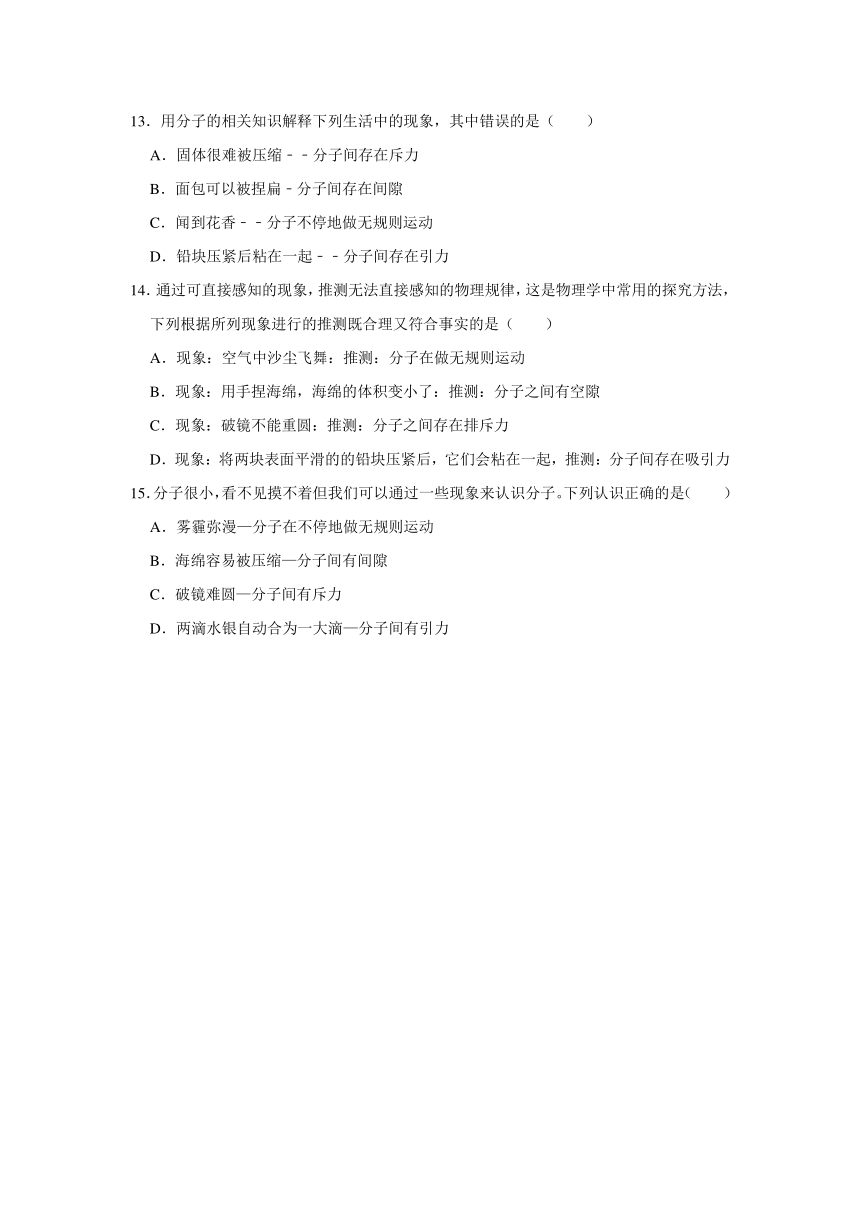 13．用分子的相关知识解释下列生活中的现象，其中错误的是（　　）

A．固体很难被压缩－－分子间存在斥力

B．面包可以被捏扁－分子间存在间隙

C．闻到花香－－分子不停地做无规则运动

D．铅块压紧后粘在一起－－分子间存在引力

14．通过可直接感知的现象，推测无法直接感知的物理规律，这是物理学中常用的探究方法，下列根据所列现象进行的推测既合理又符合事实的是（　　）

A．现象：空气中沙尘飞舞：推测：分子在做无规则运动

B．现象：用手捏海绵，海绵的体积变小了：推测：分子之间有空隙

C．现象：破镜不能重圆：推测：分子之间存在排斥力

D．现象：将两块表面平滑的的铅块压紧后，它们会粘在一起，推测：分子间存在吸引力

15．分子很小，看不见摸不着但我们可以通过一些现象来认识分子。下列认识正确的是(　　)

A．雾霾弥漫—分子在不停地做无规则运动

B．海绵容易被压缩—分子间有间隙

C．破镜难圆—分子间有斥力

D．两滴水银自动合为一大滴—分子间有引力